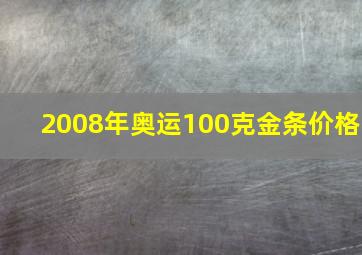 2008年奥运100克金条价格